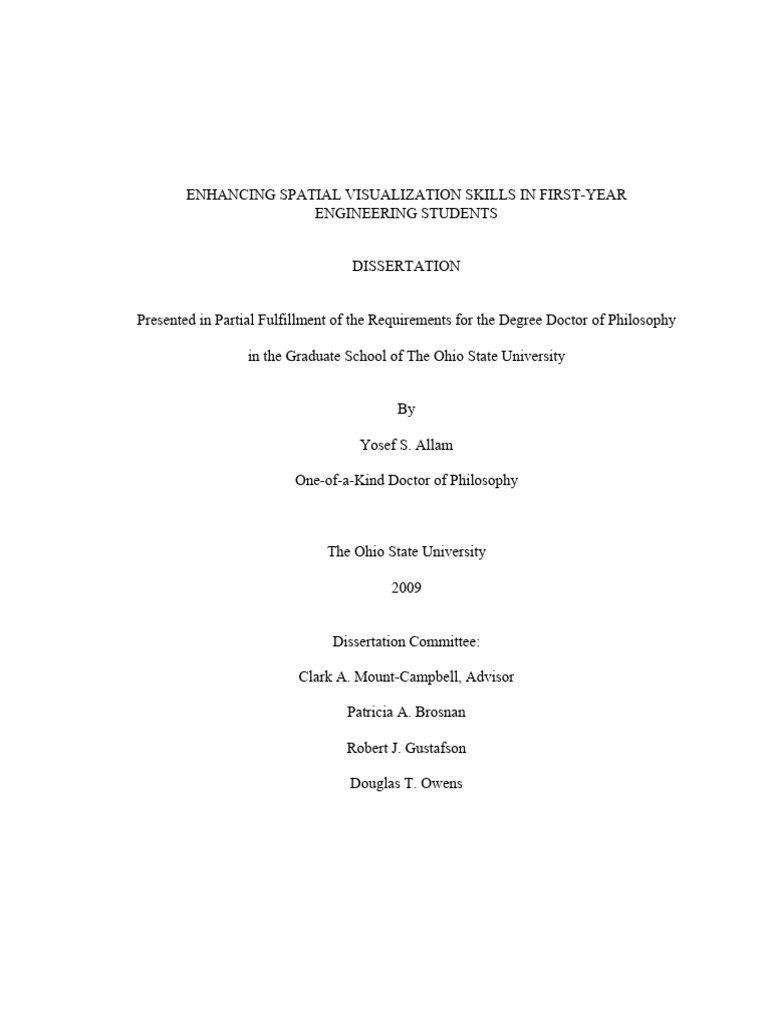 ENHANCING SPATIAL VISUALIZATION SKILLS IN FIRST-YEAR ENGINEERING STUDENTS

DISSERTATION

Presented in Partial Fulfillment of the Requirements for the Degree Doctor of Philosophy

in the Graduate School of The Ohio State University

By

Yosef S. Allam

One-of-a-Kind Doctor of Philosophy

The Ohio State University

2009

Dissertation Committee:

Clark A. Mount-Campbell, Advisor

Patricia A. Brosnan

Robert J. Gustafson

Douglas T. Owens